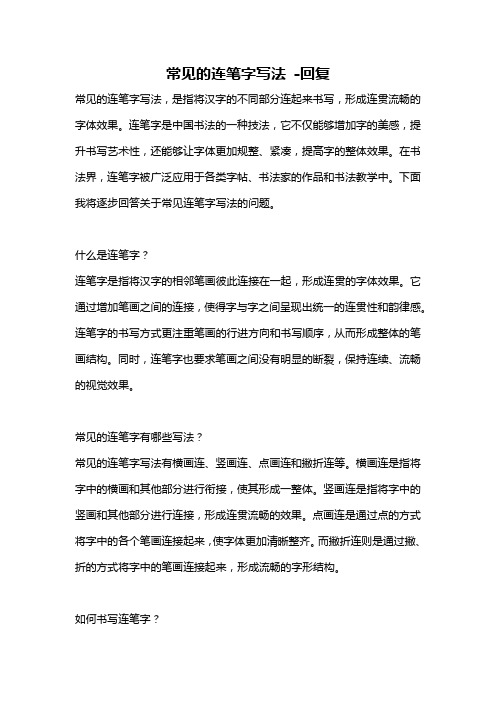 常见的连笔字写法 -回复

常见的连笔字写法，是指将汉字的不同部分连起来书写，形成连贯流畅的字体效果。连笔字是中国书法的一种技法，它不仅能够增加字的美感，提升书写艺术性，还能够让字体更加规整、紧凑，提高字的整体效果。在书法界，连笔字被广泛应用于各类字帖、书法家的作品和书法教学中。下面我将逐步回答关于常见连笔字写法的问题。

什么是连笔字？

连笔字是指将汉字的相邻笔画彼此连接在一起，形成连贯的字体效果。它通过增加笔画之间的连接，使得字与字之间呈现出统一的连贯性和韵律感。连笔字的书写方式更注重笔画的行进方向和书写顺序，从而形成整体的笔画结构。同时，连笔字也要求笔画之间没有明显的断裂，保持连续、流畅的视觉效果。

常见的连笔字有哪些写法？

常见的连笔字写法有横画连、竖画连、点画连和撇折连等。横画连是指将字中的横画和其他部分进行衔接，使其形成一整体。竖画连是指将字中的竖画和其他部分进行连接，形成连贯流畅的效果。点画连是通过点的方式将字中的各个笔画连接起来，使字体更加清晰整齐。而撇折连则是通过撇、折的方式将字中的笔画连接起来，形成流畅的字形结构。

如何书写连笔字？